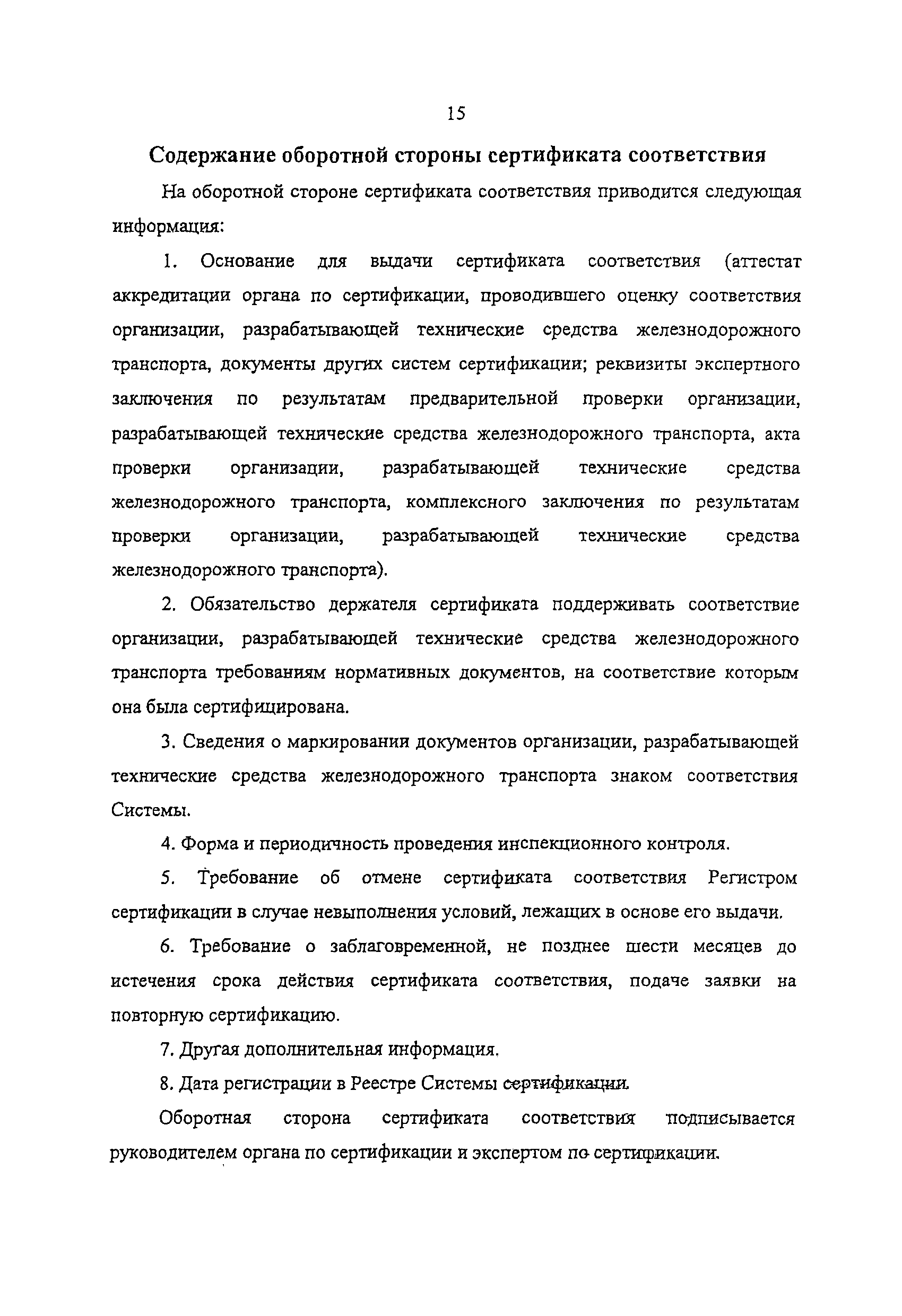 15

Содержание оборотной стороны сертификата соответствия

На оборотной стороне сертификата соответствия приводится следующая информация:

1. Основание для выдачи сертификата соответствия (аттестат аккредитации органа по сертификации, проводившего оценку соответствия организации, разрабатывающей технические средства железнодорожного транспорта, документы других систем сертификации; реквизиты экспертного заключения по результатам предварительной проверки организации, разрабатывающей технические средства железнодорожного транспорта, акта проверки организации, разрабатывающей технические средства железнодорожного транспорта, комплексного заключения по результатам проверки организации, разрабатывающей технические средства железнодорожного транспорта).

2. Обязательство держателя сертификата поддерживать соответствие организации, разрабатывающей технические средства железнодорожного транспорта требованиям нормативных документов, на соответствие которым она была сертифицирована.

3. Сведения о маркировании документов организации, разрабатывающей технические средства железнодорожного транспорта знаком соответствия Системы.

4. Форма и периодичность проведения инспекционного контроля.

5. Требование об отмене сертификата соответствия Регистром сертификации в случае невыполнения условий, лежащих в основе его выдачи.

6. Требование о заблаговременной, не позднее шести месяцев до истечения срока действия сертификата соответствия, подаче заявки на повторную сертификацию.

7. Другая дополнительная информация.

8. Дата регистрации в Реестре Системы сертификации.

Оборотная сторона сертификата соответствия подписывается руководителем органа по сертификации и экспертом по сертификации.